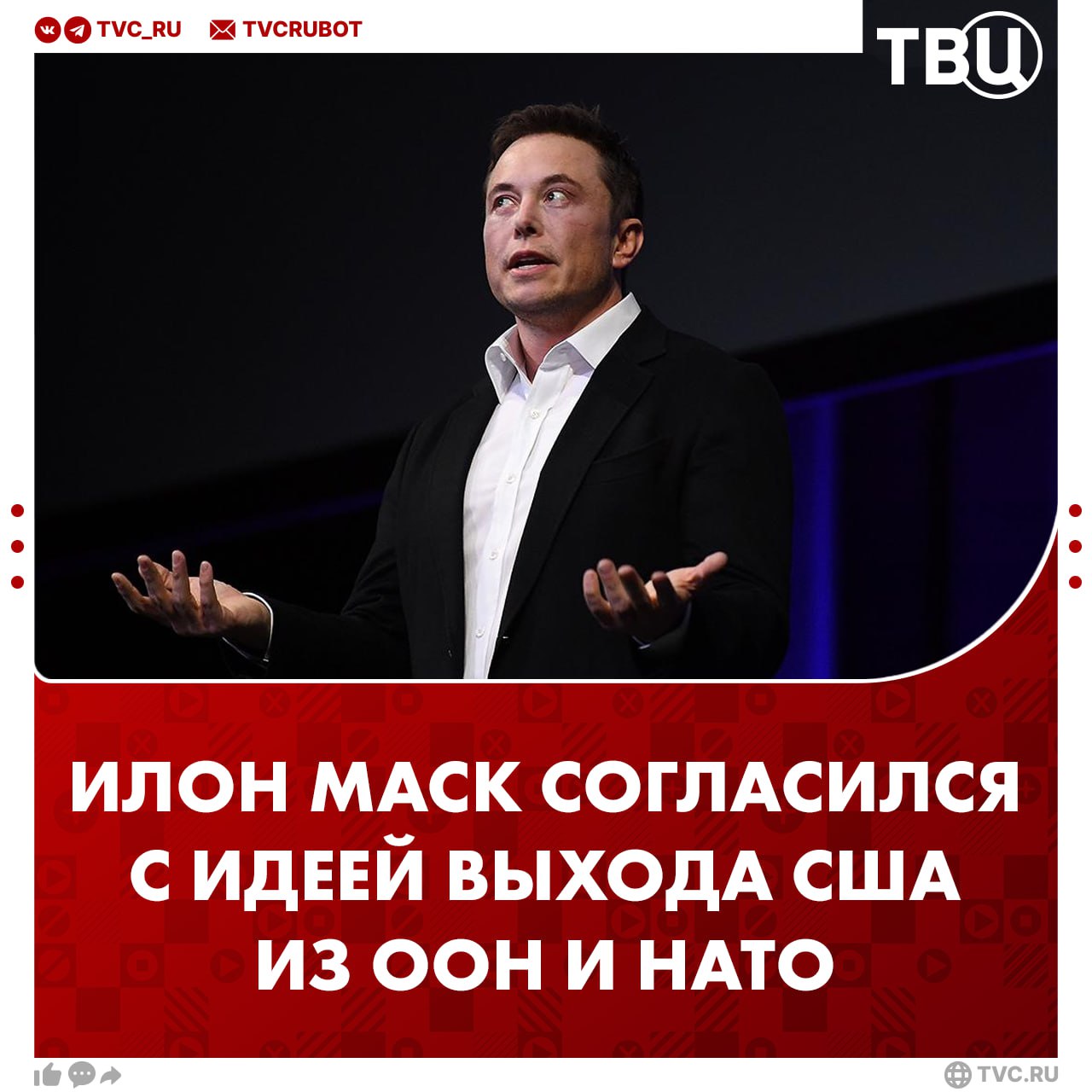 TVC_RU TVCRUBOT

ТВЦ

ИЛОН МАСК СОГЛАСИЛСЯ С ИДЕЕЙ ВЫХОДА США ИЗ ООН И НАТО

TVC.RU